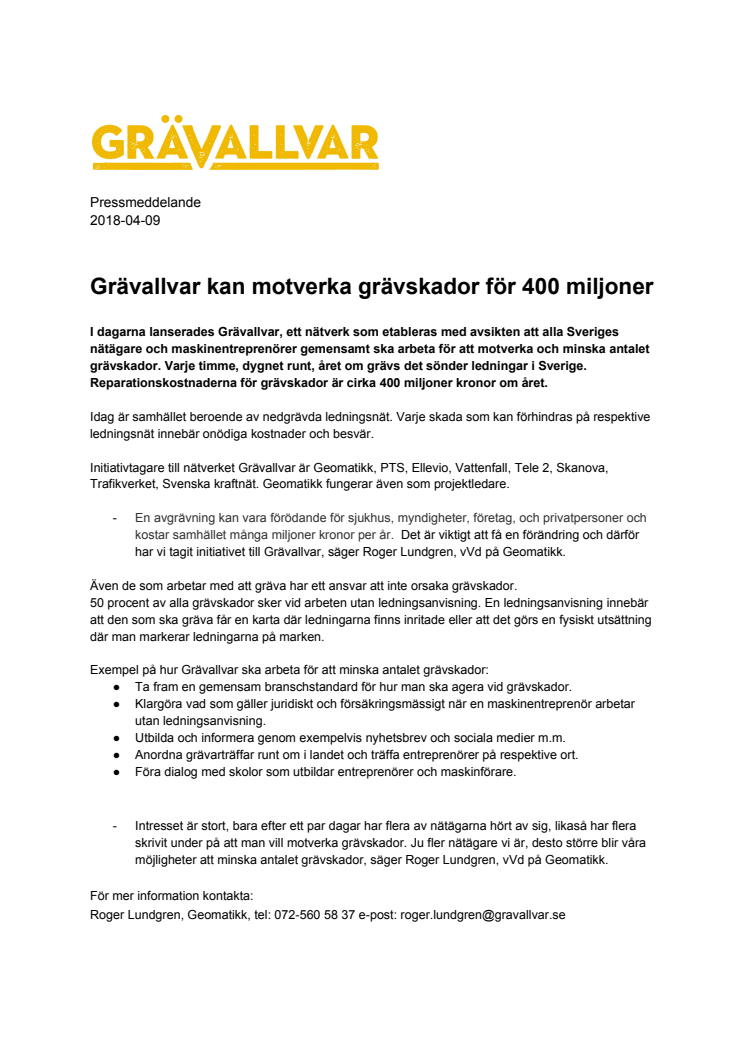 GRÄVALLVAR

Pressmeddelande
2018-04-09

Grävallvar kan motverka grävskador för 400 miljoner

I dagarna lanserades Grävallvar, ett nätverk som etableras med avsikten att alla Sveriges nätägare och maskinentreprenörer gemensamt ska arbeta för att motverka och minska antalet grävskador. Varje timme, dygnet runt, året om grävs det sönder ledningar i Sverige. Reparationskostnaderna för grävskador är cirka 400 miljoner kronor om året.

Idag är samhället beroende av nedgrävda ledningsnät. Varje skada som kan förhindras på respektive ledningsnät innebär onödiga kostnader och besvär.

Initiativtagare till nätverket Grävallvar är Geomatikk, PTS, Ellevio, Vattenfall, Tele 2, Skanova, Trafikverket, Svenska kraftnät. Geomatikk fungerar även som projektledare.

- En avgrävning kan vara förödande för sjukhus, myndigheter, företag, och privatpersoner och kostar samhället många miljoner kronor per år. Det är viktigt att få en förändring och därför har vi tagit initiativet till Grävallvar, säger Roger Lundgren, vVd på Geomatikk.

Även de som arbetar med att gräva har ett ansvar att inte orsaka grävskador.
50 procent av alla grävskador sker vid arbeten utan ledningsanvisning. En ledningsanvisning innebär att den som ska gräva får en karta där ledningarna finns inritade eller att det görs en fysiskt utsättning där man markerar ledningarna på marken.

Exempel på hur Grävallvar ska arbeta för att minska antalet grävskador:
● Ta fram en gemensam branschstandard för hur man ska agera vid grävskador.
● Klargöra vad som gäller juridiskt och försäkringsmässigt när en maskinentreprenör arbetar utan ledningsanvisning.
● Utbilda och informera genom exempelvis nyhetsbrev och sociala medier m.m.
● Anordna grävarträffar runt om i landet och träffa entreprenörer på respektive ort.
● Föra dialog med skolor som utbildar entreprenörer och maskinförare.

- Intresset är stort, bara efter ett par dagar har flera av nätägarna hört av sig, likaså har flera skrivit under på att man vill motverka grävskador. Ju fler nätägare vi är, desto större blir våra möjligheter att minska antalet grävskador, säger Roger Lundgren, vVd på Geomatikk.

För mer information kontakta:
Roger Lundgren, Geomatikk, tel: 072-560 58 37 e-post: roger.lundgren@gravallvar.se